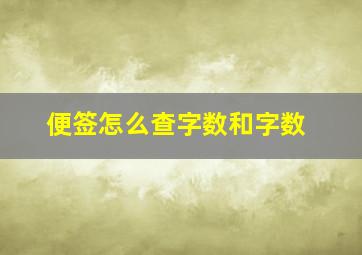 便签怎么查字数和字数